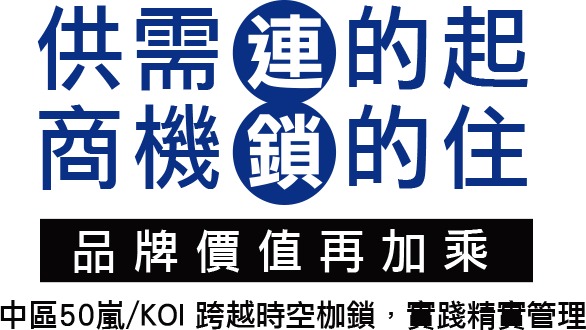 供需連的起
商機鎖的住

品牌價值再加乘

中區50嵐/KOI 跨越時空枷鎖，實踐精實管理